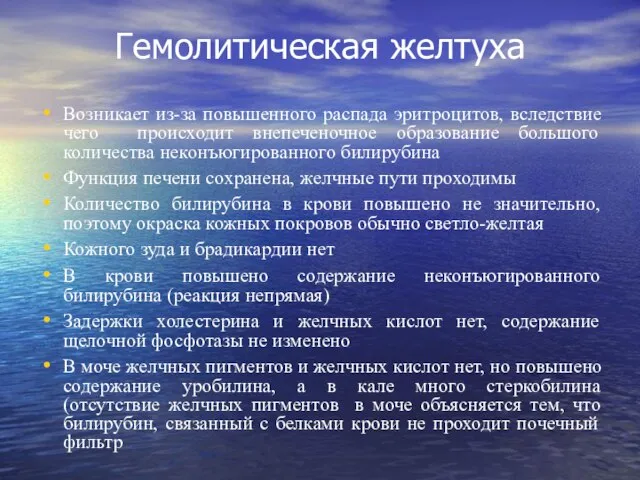 Гемолитическая желтуха

• Возникает из-за повышенного распада эритроцитов, вследствие чего происходит внепеченочное образование большого количества неконъюгированного билирубина
• Функция печени сохранена, желчные пути проходимы
• Количество билирубина в крови повышено не значительно, поэтому окраска кожных покровов обычно светло-желтая
• Кожного зуда и брадикардии нет
• В крови повышено содержание неконъюгированного билирубина (реакция непрямая)
• Задержки холестерина и желчных кислот нет, содержание щелочной фосфотазы не изменено
• В моче желчных пигментов и желчных кислот нет, но повышено содержание уробилина, а в кале много стеркобилина (отсутствие желчных пигментов в моче объясняется тем, что билирубин, связанный с белками крови не проходит почечный фильтр